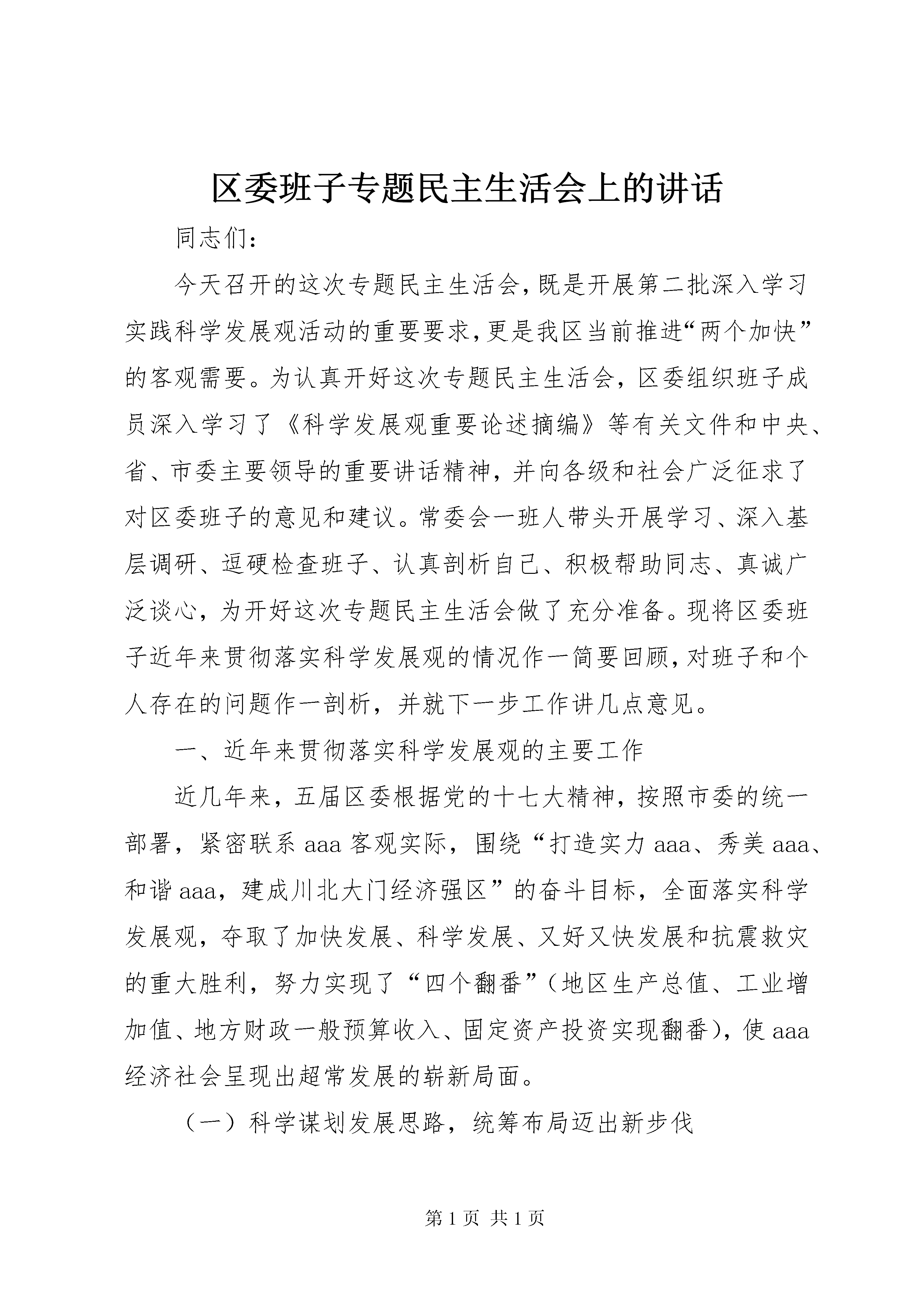 区委班子专题民主生活会上的讲话

同志们：

今天召开的这次专题民主生活会，既是开展第二批深入学习实践科学发展观活动的重要要求，更是我区当前推进“两个加快”的客观需要。为认真开好这次专题民主生活会，区委组织班子成员深入学习了《科学发展观重要论述摘编》等有关文件和中央、省、市委主要领导的重要讲话精神，并向各级和社会广泛征求了对区委班子的意见和建议。常委会一班人带头开展学习、深入基层调研、逗硬检查班子、认真剖析自己、积极帮助同志、真诚广泛谈心，为开好这次专题民主生活会做了充分准备。现将区委班子近年来贯彻落实科学发展观的情况作一简要回顾，对班子和个人存在的问题作一剖析，并就下一步工作讲几点意见。

一、近年来贯彻落实科学发展观的主要工作

近几年来，五届区委根据党的十七大精神，按照市委的统一部署，紧密联系aaa客观实际，围绕“打造实力aaa、秀美aaa、和谐aaa，建成川北大门经济强区”的奋斗目标，全面落实科学发展观，夺取了加快发展、科学发展、又好又快发展和抗震救灾的重大胜利，努力实现了“四个翻番”（地区生产总值、工业增加值、地方财政一般预算收入、固定资产投资实现翻番），使aaa经济社会呈现出超常发展的崭新局面。

（一）科学谋划发展思路，统筹布局迈出新步伐

第1页 共1页